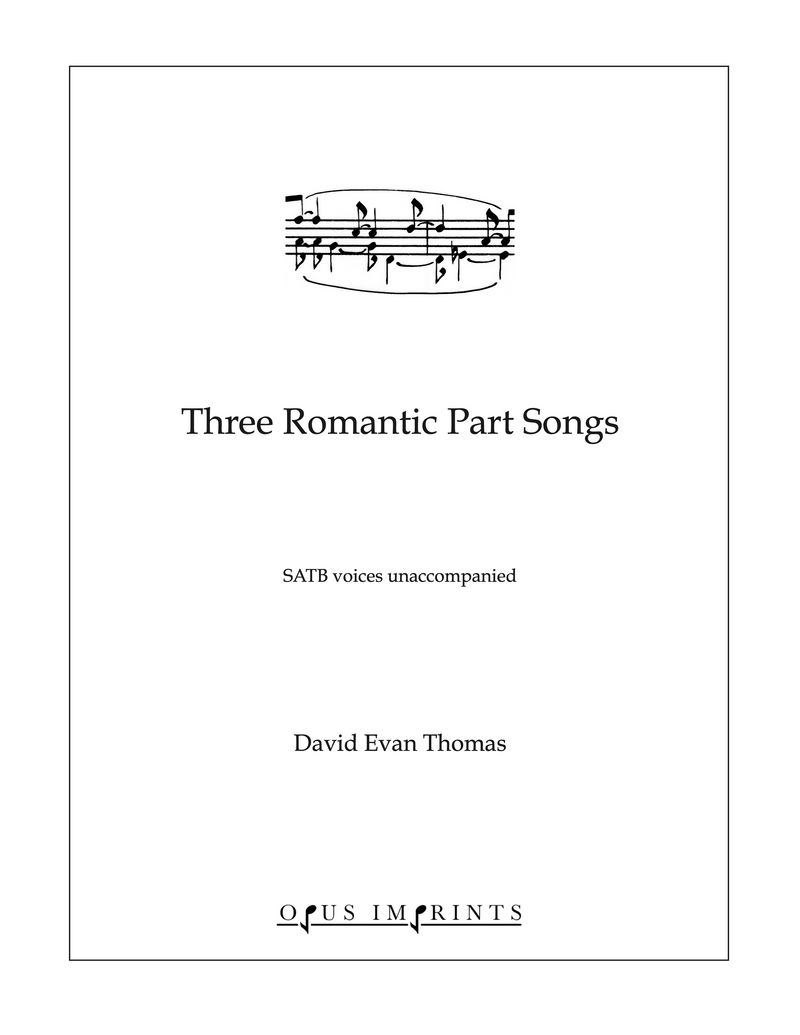 Three Romantic Part Songs

SATB voices unaccompanied

David Evan Thomas

OPUS IMPRINTS